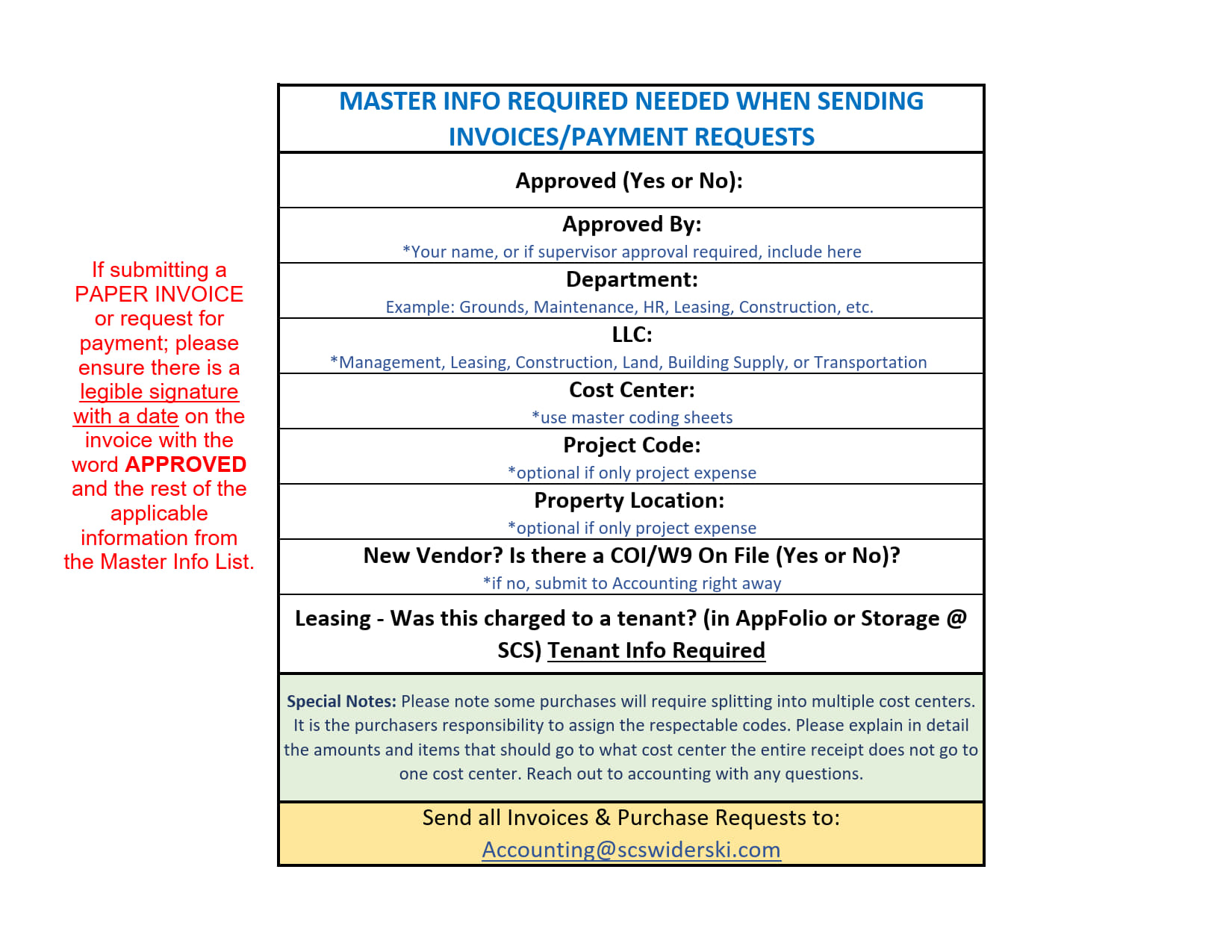 If submitting a PAPER INVOICE or request for payment; please ensure there is a legible signature with a date on the invoice with the word APPROVED and the rest of the applicable information from the Master Info List.

MASTER INFO REQUIRED NEEDED WHEN SENDING INVOICES/PAYMENT REQUESTS

Approved (Yes or No):

Approved By:
*Your name, or if supervisor approval required, include here

Department:
Example: Grounds, Maintenance, HR, Leasing, Construction, etc.

LLC:
*Management, Leasing, Construction, Land, Building Supply, or Transportation

Cost Center:
*use master coding sheets

Project Code:
*optional if only project expense

Property Location:
*optional if only project expense

New Vendor? Is there a COI/W9 On File (Yes or No)?
*if no, submit to Accounting right away

Leasing - Was this charged to a tenant? (in AppFolio or Storage @ SCS) Tenant Info Required

Special Notes: Please note some purchases will require splitting into multiple cost centers. It is the purchasers responsibility to assign the respectable codes. Please explain in detail the amounts and items that should go to what cost center the entire receipt does not go to one cost center. Reach out to accounting with any questions.

Send all Invoices & Purchase Requests to:
Accounting@scswiderski.com